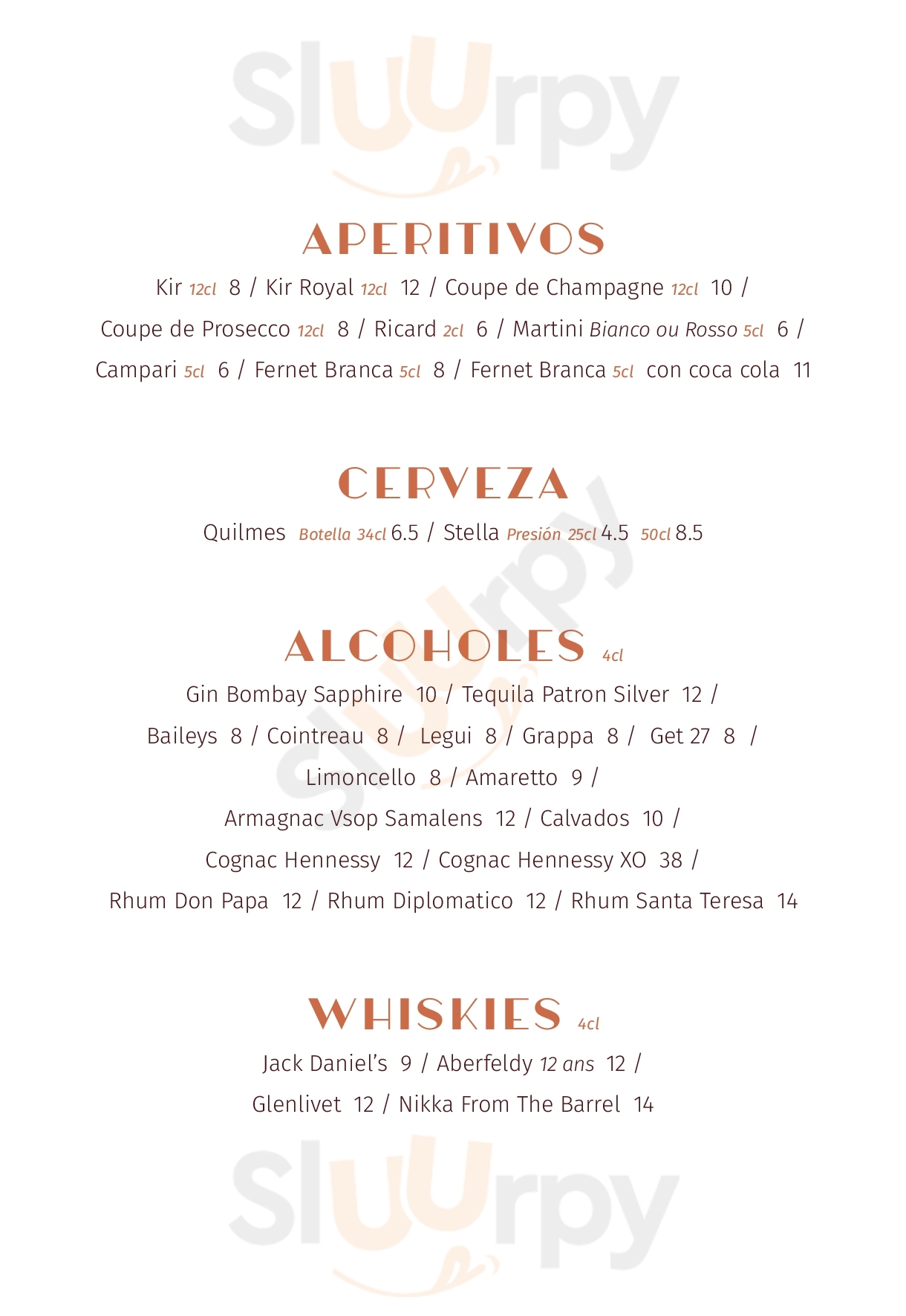 Sluurpy

APERITIVOS

Kir 12cl 8 / Kir Royal 12cl 12 / Coupe de Champagne 12cl 10 / Coupe de Prosecco 12cl 8 / Ricard 2cl 6 / Martini Bianco ou Rosso 5cl 6 / Campari 5cl 6 / Fernet Branca 5cl 8 / Fernet Branca 5cl con coca cola 11

CERVEZA

Quilmes Botella 34cl 6.5 / Stella Presión 25cl 4.5 50cl 8.5

ALCOHOLES 4cl

Gin Bombay Sapphire 10 / Tequila Patron Silver 12 / Baileys 8 / Cointreau 8 / Legui 8 / Grappa 8 / Get 27 8 / Limoncello 8 / Amaretto 9 / Armagnac Vsop Samalens 12 / Calvados 10 / Cognac Hennessy 12 / Cognac Hennessy XO 38 / Rhum Don Papa 12 / Rhum Diplomatico 12 / Rhum Santa Teresa 14

WHISKIES 4cl

Jack Daniel's 9 / Aberfeldy 12 ans 12 / Glenlivet 12 / Nikka From The Barrel 14

Sluurpy